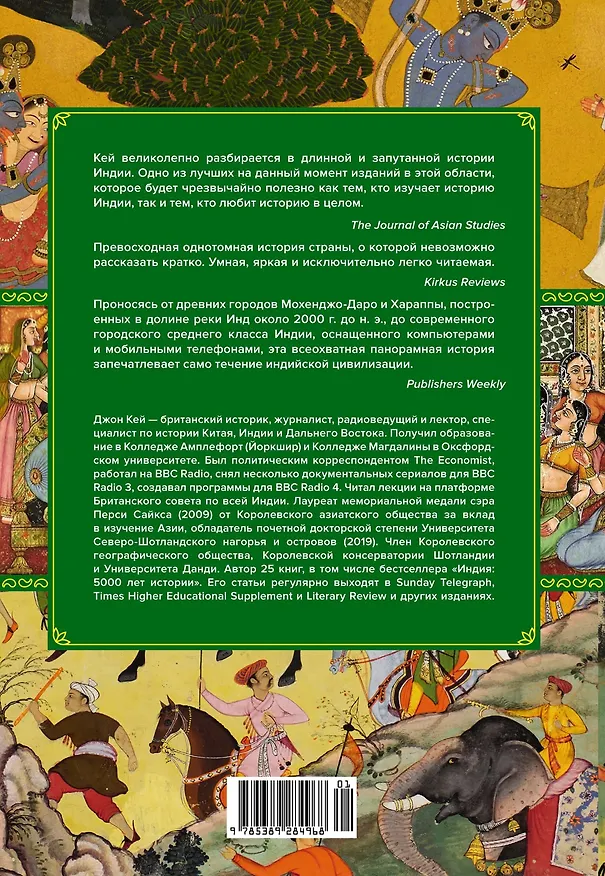 Кей великолепно разбирается в длинной и запутанной истории Индии. Одно из лучших на данный момент изданий в этой области, которое будет чрезвычайно полезно как тем, кто изучает историю Индии, так и тем, кто любит историю в целом.

The Journal of Asian Studies

Превосходная однотомная история страны, о которой невозможно рассказать кратко. Умная, яркая и исключительно легко читаемая.

Kirkus Reviews

Проносясь от древних городов Мохенджо-Даро и Хараппы, построенных в долине реки Инд около 2000 г. до н. э., до современного городского среднего класса Индии, оснащенного компьютерами и мобильными телефонами, эта всеохватная панорамная история запечатлевает само течение индийской цивилизации.

Publishers Weekly

Джон Кей — британский историк, журналист, радиоведущий и лектор, специалист по истории Китая, Индии и Дальнего Востока. Получил образование в Колледже Амплефорт (Йоркшир) и Колледже Магдалины в Оксфордском университете. Был политическим корреспондентом The Economist, работал на BBC Radio, снял несколько документальных сериалов для BBC Radio 3, создавал программы для BBC Radio 4. Читал лекции на платформе Британского совета по всей Индии. Лауреат мемориальной медали сэра Перси Сайкса (2009) от Королевского азиатского общества за вклад в изучение Азии, обладатель почетной докторской степени Университета Северо-Шотландского нагорья и островов (2019). Член Королевского географического общества, Королевской консерватории Шотландии и Университета Данди. Автор 25 книг, в том числе бестселлера «Индия: 5000 лет истории». Его статьи регулярно выходят в Sunday Telegraph, Times Higher Educational Supplement и Literary Review и других изданиях.

01
9 785389 284968